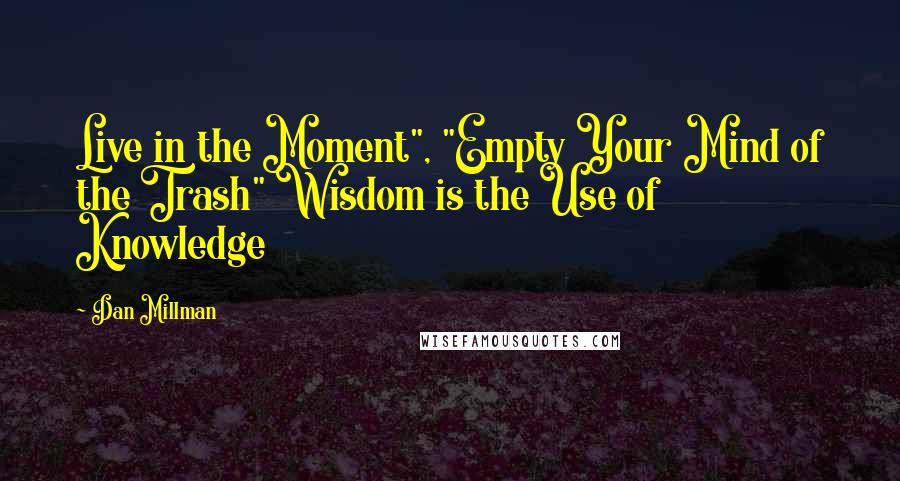 Live in the Moment", "Empty Your Mind of the Trash" Wisdom is the Use of Knowledge

- Dan Millman

WISEFAMOUSQUOTES.COM